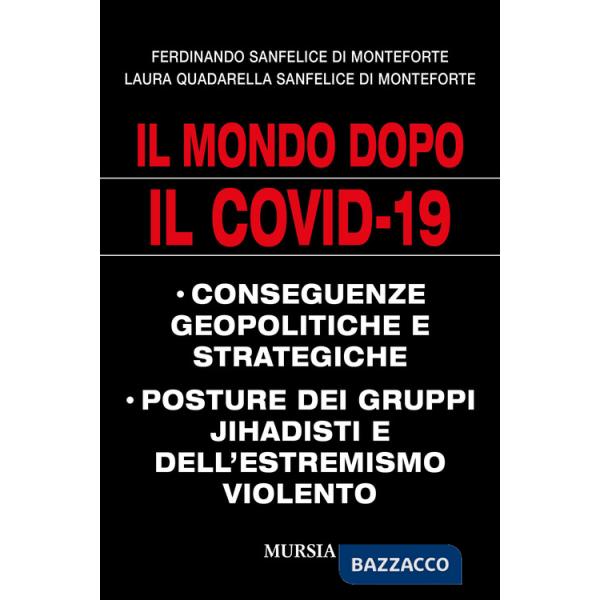 FERDINANDO SANFELICE DI MONTEFORTE
LAURA QUADARELLA SANFELICE DI MONTEFORTE

IL MONDO DOPO
IL COVID-19

• CONSEGUENZE GEOPOLITICHE E STRATEGICHE

• POSTURE DEI GRUPPI JIHADISTI E DELL'ESTREMISMO VIOLENTO

MURSIA

BAZZACCO